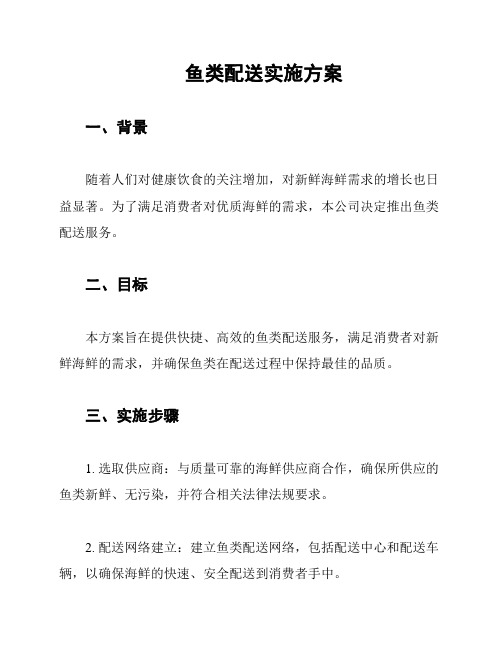 鱼类配送实施方案

一、背景

随着人们对健康饮食的关注增加，对新鲜海鲜需求的增长也日益显著。为了满足消费者对优质海鲜的需求，本公司决定推出鱼类配送服务。

二、目标

本方案旨在提供快捷、高效的鱼类配送服务，满足消费者对新鲜海鲜的需求，并确保鱼类在配送过程中保持最佳的品质。

三、实施步骤

1. 选取供应商：与质量可靠的海鲜供应商合作，确保所供应的鱼类新鲜、无污染，并符合相关法律法规要求。

2. 配送网络建立：建立鱼类配送网络，包括配送中心和配送车辆，以确保海鲜的快速、安全配送到消费者手中。